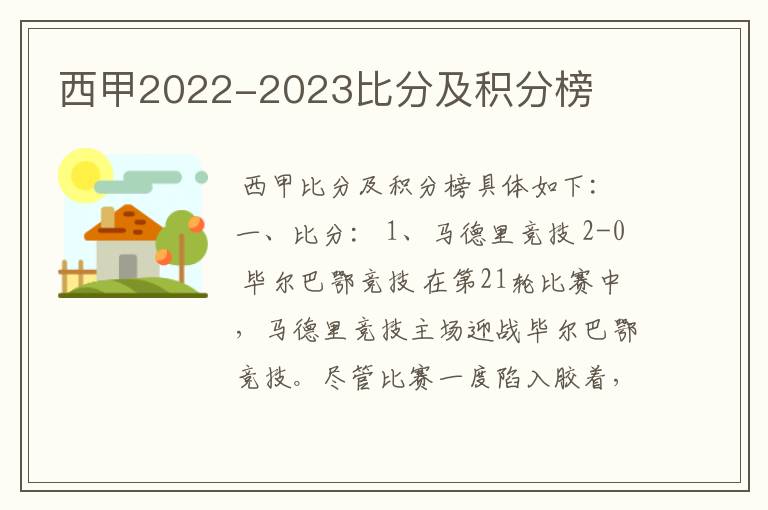 西甲2022-2023比分及积分榜

西甲比分及积分榜具体如下：一、比分：1、马德里竞技 2-0 毕尔巴鄂竞技 在第21轮比赛中，马德里竞技主场迎战毕尔巴鄂竞技。尽管比赛一度陷入胶着，